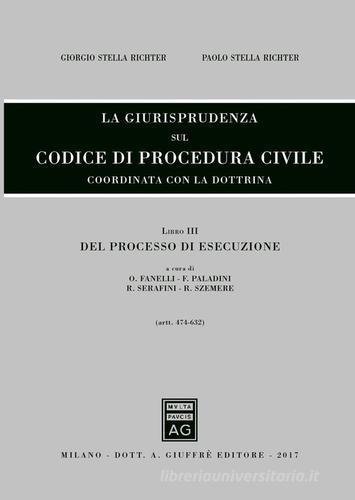 GIORGIO STELLA RICHTER PAOLO STELLA RICHTER

LA GIURISPRUDENZA
SUL
CODICE DI PROCEDURA CIVILE
COORDINATA CON LA DOTTRINA

LIBRO III
DEL PROCESSO DI ESECUZIONE

a cura di
O. FANELLI - F. PALADINI
R. SERAFINI - R. SZEMERE

(artt. 474-632)

MVLTA
PAVCIS
AG

MILANO - DOTT. A. GIUFFRÈ EDITORE - 2017

libreriauniversitaria.it